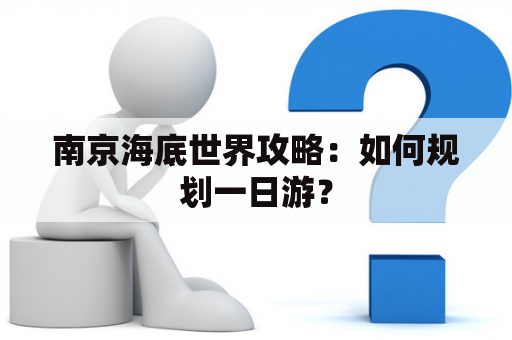 南京海底世界攻略：如何规划一日游？